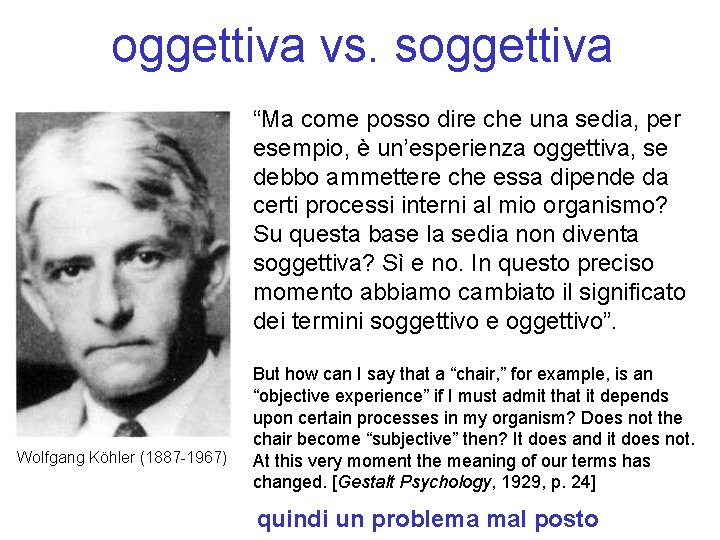 oggettiva vs. soggettiva

Wolfgang Köhler (1887-1967)

“Ma come posso dire che una sedia, per esempio, è un’esperienza oggettiva, se debbo ammettere che essa dipende da certi processi interni al mio organismo? Su questa base la sedia non diventa soggettiva? Sì e no. In questo preciso momento abbiamo cambiato il significato dei termini soggettivo e oggettivo”.

But how can I say that a “chair,” for example, is an “objective experience” if I must admit that it depends upon certain processes in my organism? Does not the chair become “subjective” then? It does and it does not. At this very moment the meaning of our terms has changed. [Gestalt Psychology, 1929, p. 24]

quindi un problema mal posto